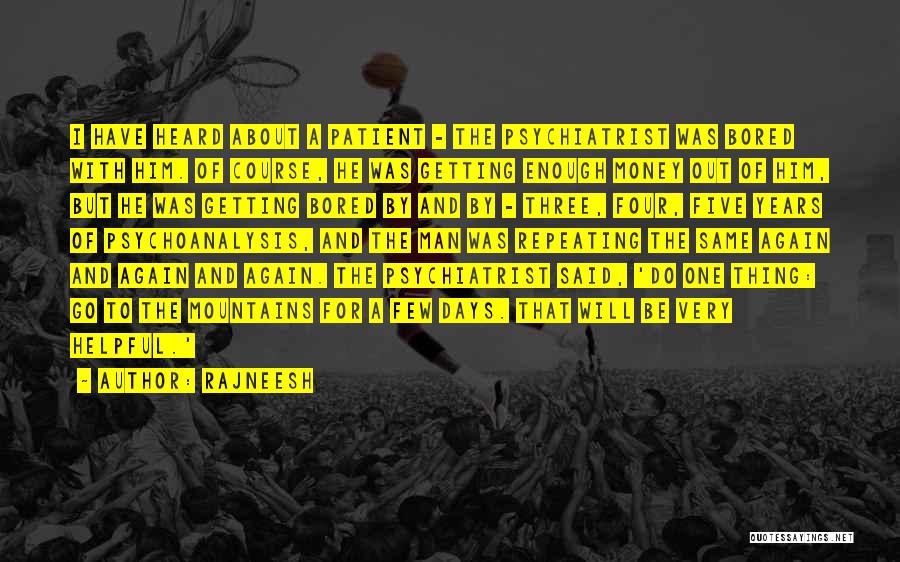 I HAVE HEARD ABOUT A PATIENT - THE PSYCHIATRIST WAS BORED WITH HIM. OF COURSE, HE WAS GETTING ENOUGH MONEY OUT OF HIM, BUT HE WAS GETTING BORED BY AND BY - THREE, FOUR, FIVE YEARS OF PSYCHOANALYSIS, AND THE MAN WAS REPEATING THE SAME AGAIN AND AGAIN AND AGAIN. THE PSYCHIATRIST SAID, 'DO ONE THING: GO TO THE MOUNTAINS FOR A FEW DAYS. THAT WILL BE VERY HELPFUL.'

- AUTHOR: RAJNEESH

QUOTESSAYINGS.NET